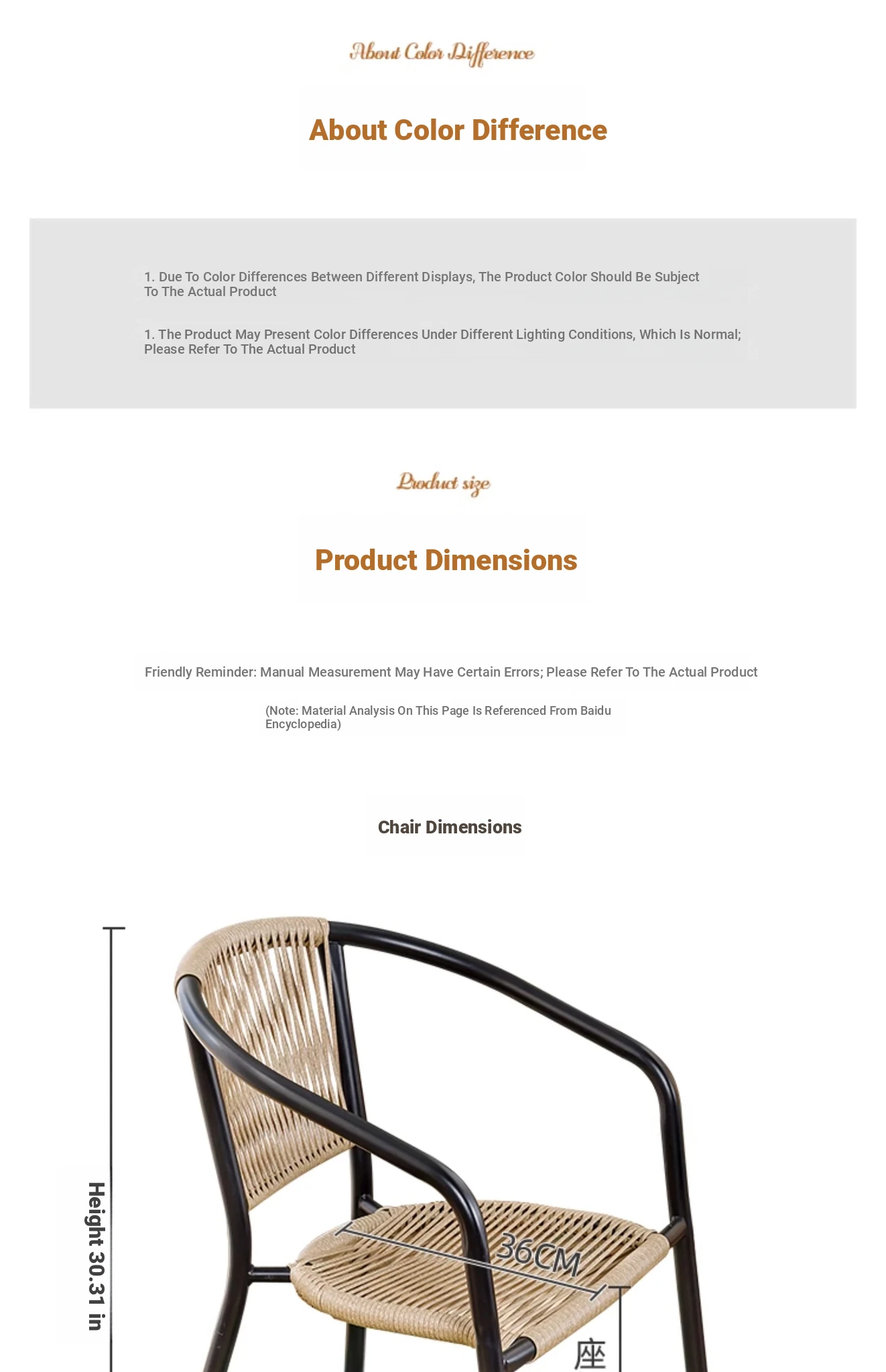 About Color Difference

About Color Difference

1. Due To Color Differences Between Different Displays, The Product Color Should Be Subject To The Actual Product

1. The Product May Present Color Differences Under Different Lighting Conditions, Which Is Normal; Please Refer To The Actual Product

Product size

Product Dimensions

Friendly Reminder: Manual Measurement May Have Certain Errors; Please Refer To The Actual Product

(Note: Material Analysis On This Page Is Referenced From Baidu Encyclopedia)

Chair Dimensions

Height 30.31 in

36CM

座